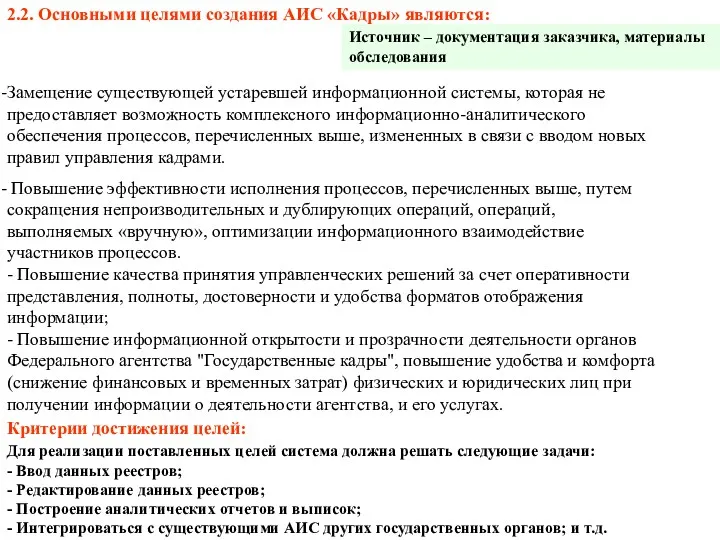 2.2. Основными целями создания АИС «Кадры» являются:

Источник – документация заказчика, материалы обследования

-Замещение существующей устаревшей информационной системы, которая не предоставляет возможность комплексного информационно-аналитического обеспечения процессов, перечисленных выше, измененных в связи с вводом новых правил управления кадрами.

- Повышение эффективности исполнения процессов, перечисленных выше, путем сокращения непроизводительных и дублирующих операций, операций, выполняемых «вручную», оптимизации информационного взаимодействие участников процессов.
- Повышение качества принятия управленческих решений за счет оперативности представления, полноты, достоверности и удобства форматов отображения информации;
- Повышение информационной открытости и прозрачности деятельности органов Федерального агентства "Государственные кадры", повышение удобства и комфорта (снижение финансовых и временных затрат) физических и юридических лиц при получении информации о деятельности агентства, и его услугах.

Критерии достижения целей:
Для реализации поставленных целей система должна решать следующие задачи:
- Ввод данных реестров;
- Редактирование данных реестров;
- Построение аналитических отчетов и выписок;
- Интегрироваться с существующими АИС других государственных органов; и т.д.